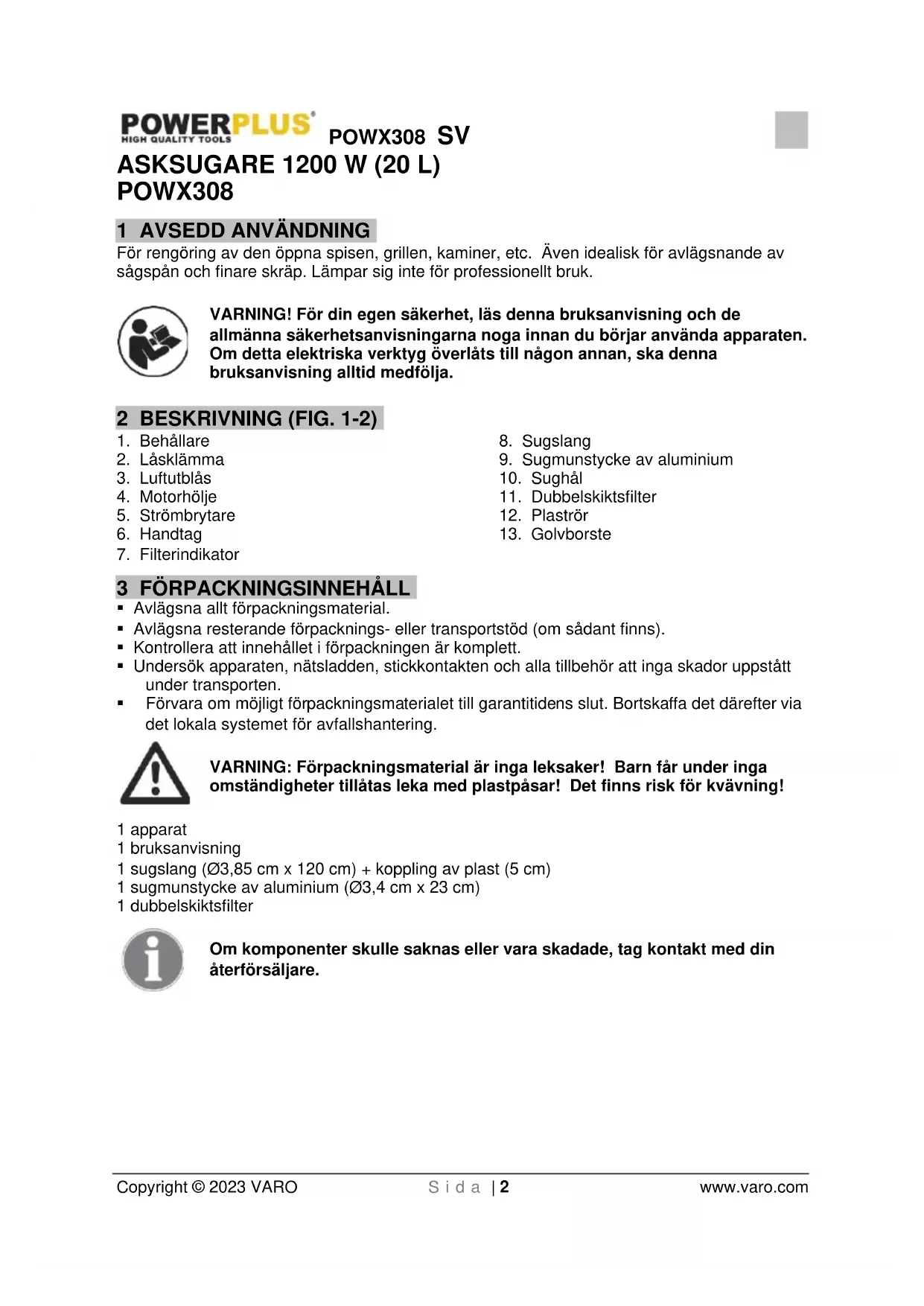 POWERPLUS®
HIGH QUALITY TOOLS
POWX308 SV

ASKSUGARE 1200 W (20 L)
POWX308

1 AVSEDD ANVÄNDNING

För rengöring av den öppna spisen, grillen, kaminer, etc. Även idealisk för avlägsnande av sågspån och finare skräp. Lämpar sig inte för professionellt bruk.

VARNING! För din egen säkerhet, läs denna bruksanvisning och de allmänna säkerhetsanvisningarna noga innan du börjar använda apparaten. Om detta elektriska verktyg överlåts till någon annan, ska denna bruksanvisning alltid medfölja.

2 BESKRIVNING (FIG. 1-2)

1. Behållare
2. Låsklämma
3. Luftutblås
4. Motorhölje
5. Strömbrytare
6. Handtag
7. Filterindikator

8. Sugslang
9. Sugmunstycke av aluminium
10. Sughål
11. Dubbelskiktsfilter
12. Plaströr
13. Golvborste

3 FÖRPACKNINGSINNEHÅLL

▪ Avlägsna allt förpackningsmaterial.
▪ Avlägsna resterande förpacknings- eller transportstöd (om sådant finns).
▪ Kontrollera att innehållet i förpackningen är komplett.
▪ Undersök apparaten, nätsladden, stickkontakten och alla tillbehör att inga skador uppstått under transporten.
▪ Förvara om möjligt förpackningsmaterialet till garantitidens slut. Bortskaffa det därefter via det lokala systemet för avfallshantering.

VARNING: Förpackningsmaterial är inga leksaker! Barn får under inga omständigheter tillåtas leka med plastpåsar! Det finns risk för kvävning!

1 apparat
1 bruksanvisning
1 sugslang (Ø3,85 cm x 120 cm) + koppling av plast (5 cm)
1 sugmunstycke av aluminium (Ø3,4 cm x 23 cm)
1 dubbelskiktsfilter

Om komponenter skulle saknas eller vara skadade, tag kontakt med din återförsäljare.

Copyright © 2023 VARO
Sida | 2
www.varo.com